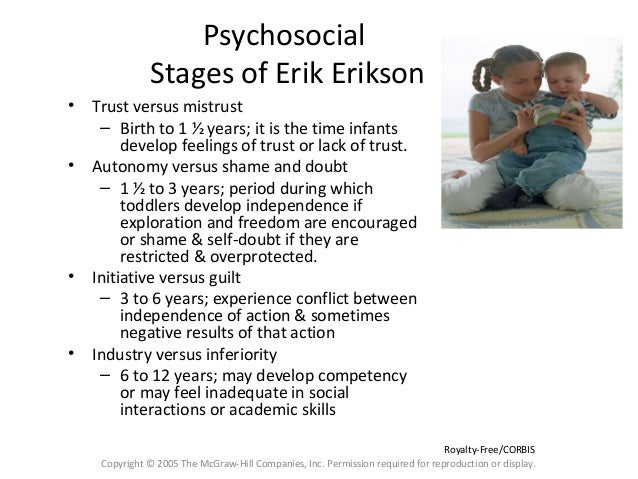 Psychosocial
Stages of Erik Erikson

• Trust versus mistrust
- Birth to 1 ½ years; it is the time infants develop feelings of trust or lack of trust.
• Autonomy versus shame and doubt
- 1 ½ to 3 years; period during which toddlers develop independence if exploration and freedom are encouraged or shame & self-doubt if they are restricted & overprotected.
• Initiative versus guilt
- 3 to 6 years; experience conflict between independence of action & sometimes negative results of that action
• Industry versus inferiority
- 6 to 12 years; may develop competency or may feel inadequate in social interactions or academic skills

Royalty-Free/CORBIS

Copyright © 2005 The McGraw-Hill Companies, Inc. Permission required for reproduction or display.